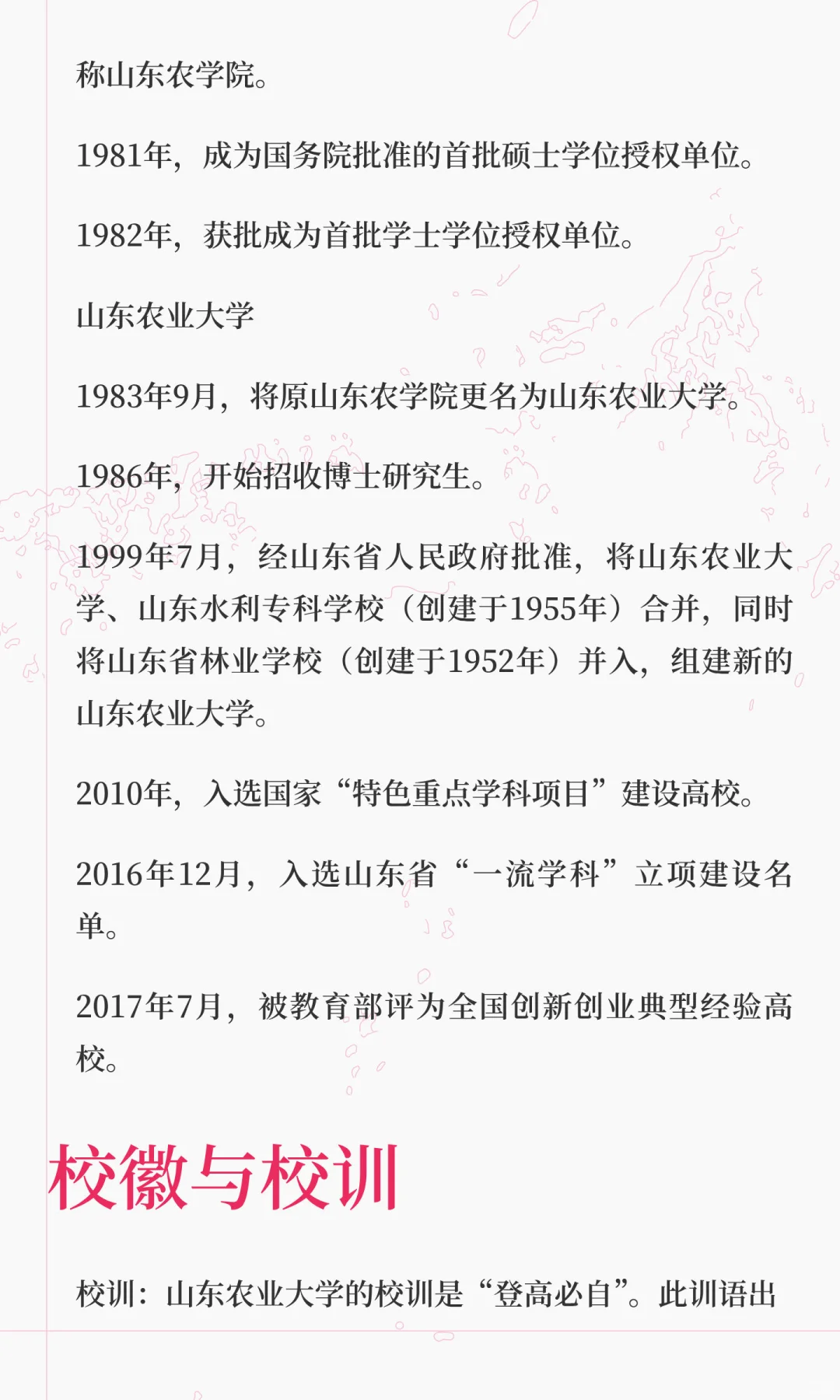 称山东农学院。

1981年，成为国务院批准的首批硕士学位授权单位。

1982年，获批成为首批学士学位授权单位。

山东农业大学

1983年9月，将原山东农学院更名为山东农业大学。

1986年，开始招收博士研究生。

1999年7月，经山东省人民政府批准，将山东农业大学、山东水利专科学校（创建于1955年）合并，同时将山东省林业学校（创建于1952年）并入，组建新的山东农业大学。

2010年，入选国家“特色重点学科项目”建设高校。

2016年12月，入选山东省“一流学科”立项建设名单。

2017年7月，被教育部评为全国创新创业典型经验高校。

校徽与校训

校训：山东农业大学的校训是“登高必自”。此训语出